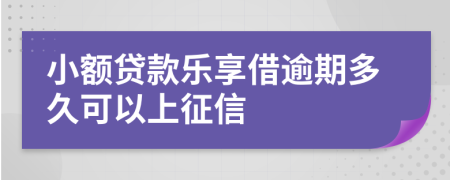 小额贷款乐享借逾期多久可以上征信